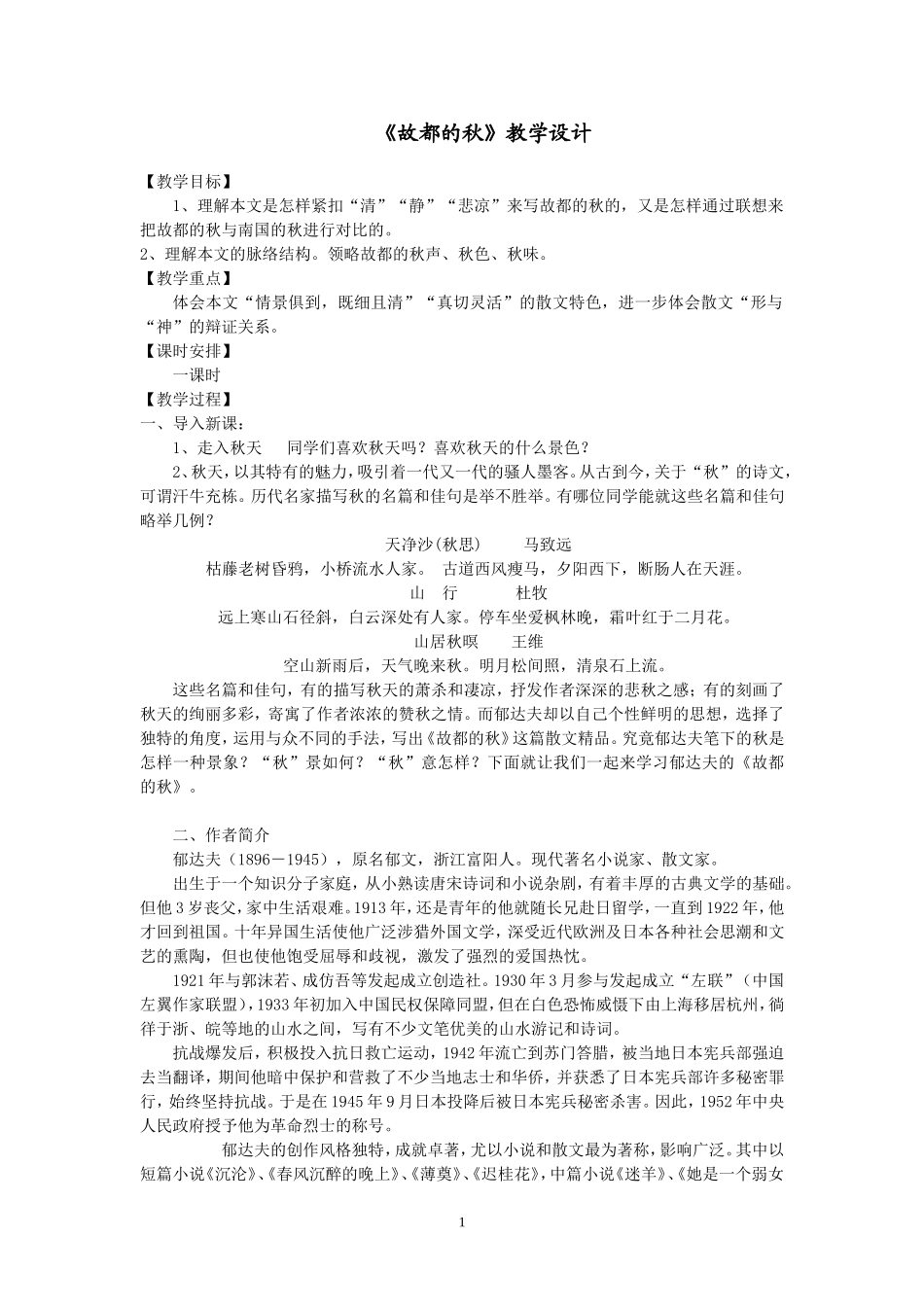 《故都的秋》教学设计

【教学目标】

1、理解本文是怎样紧扣“清”“静”“悲凉”来写故都的秋的，又是怎样通过联想来把故都的秋与南国的秋进行对比的。

2、理解本文的脉络结构。领略故都的秋声、秋色、秋味。

【教学重点】

体会本文“情景俱到，既细且清”“真切灵活”的散文特色，进一步体会散文“形与“神”的辩证关系。

【课时安排】

一课时

【教学过程】

一、导入新课：

1、走入秋天　同学们喜欢秋天吗？喜欢秋天的什么景色？

2、秋天，以其特有的魅力，吸引着一代又一代的骚人墨客。从古到今，关于“秋”的诗文，可谓汗牛充栋。历代名家描写秋的名篇和佳句是举不胜举。有哪位同学能就这些名篇和佳句略举几例？

天净沙(秋思)　　马致远

枯藤老树昏鸦，小桥流水人家。 古道西风瘦马，夕阳西下，断肠人在天涯。

山　行　　杜牧

远上寒山石径斜，白云深处有人家。停车坐爱枫林晚，霜叶红于二月花。

山居秋暝　　王维

空山新雨后，天气晚来秋。明月松间照，清泉石上流。

这些名篇和佳句，有的描写秋天的萧杀和凄凉，抒发作者深深的悲秋之感；有的刻画了秋天的绚丽多彩，寄寓了作者浓浓的赞秋之情。而郁达夫却以自己个性鲜明的思想，选择了独特的角度，运用与众不同的手法，写出《故都的秋》这篇散文精品。究竟郁达夫笔下的秋是怎样一种景象？“秋”景如何？“秋”意怎样？下面就让我们一起来学习郁达夫的《故都的秋》。

二、作者简介

郁达夫（1896－1945），原名郁文，浙江富阳人。现代著名小说家、散文家。

出生于一个知识分子家庭，从小熟读唐宋诗词和小说杂剧，有着丰厚的古典文学的基础。但他3岁丧父，家中生活艰难。1913年，还是青年的他就随长兄赴日留学，一直到1922年，他才回到祖国。十年异国生活使他广泛涉猎外国文学，深受近代欧洲及日本各种社会思潮和文艺的熏陶，但也使他饱受屈辱和歧视，激发了强烈的爱国热忱。

1921年与郭沫若、成仿吾等发起成立创造社。1930年3月参与发起成立“左联”（中国左翼作家联盟），1933年初加入中国民权保障同盟，但在白色恐怖威慑下由上海移居杭州，徜徉于浙、皖等地的山水之间，写有不少文笔优美的山水游记和诗词。

抗战爆发后，积极投入抗日救亡运动，1942年流亡到苏门答腊，被当地日本宪兵部强迫去当翻译，期间他暗中保护和营救了不少当地志士和华侨，并获悉了日本宪兵部许多秘密罪行，始终坚持抗战。于是在1945年9月日本投降后被日本宪兵秘密杀害。因此，1952年中央人民政府授予他为革命烈士的称号。

郁达夫的创作风格独特，成就卓著，尤以小说和散文最为著称，影响广泛。其中以短篇小说《沉沦》、《春风沉醉的晚上》、《薄奠》、《迟桂花》，中篇小说《迷羊》、《她是一个弱女

1